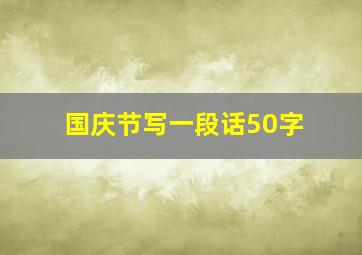 国庆节写一段话50字